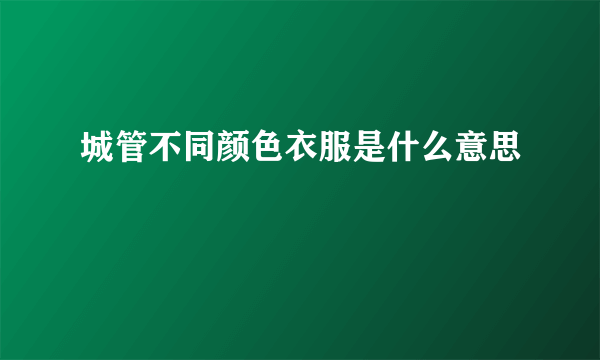 城管不同颜色衣服是什么意思